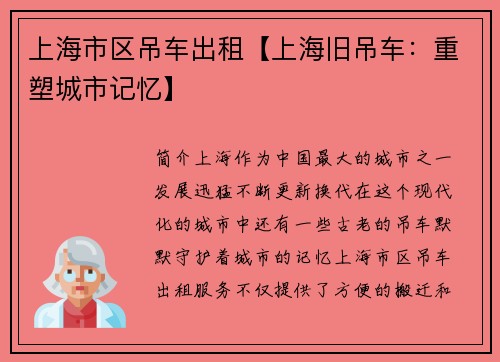 上海市区吊车出租【上海旧吊车：重塑城市记忆】

简介上海作为中国最大的城市之一发展迅猛不断更新换代在这个现代化的城市中还有一些古老的吊车默默守护着城市的记忆上海市区吊车出租服务不仅提供了方便的搬迁和